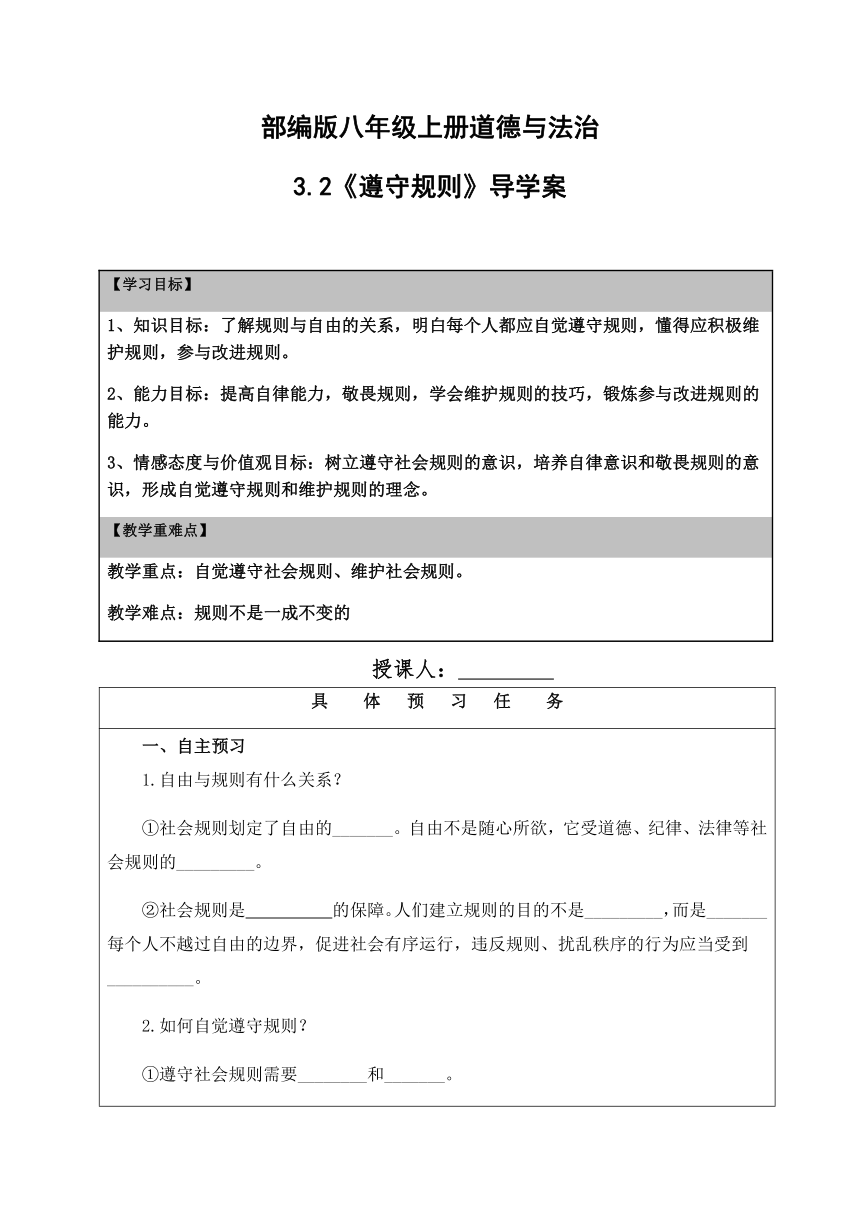 部编版八年级上册道德与法治

3.2《遵守规则》导学案

【学习目标】

1、知识目标：了解规则与自由的关系，明白每个人都应自觉遵守规则，懂得应积极维护规则，参与改进规则。

2、能力目标：提高自律能力，敬畏规则，学会维护规则的技巧，锻炼参与改进规则的能力。

3、情感态度与价值观目标：树立遵守社会规则的意识，培养自律意识和敬畏规则的意识，形成自觉遵守规则和维护规则的理念。

【教学重难点】

教学重点：自觉遵守社会规则、维护社会规则。

教学难点：规则不是一成不变的

授课人：__________

具 体 预 习 任 务

一、自主预习

1.自由与规则有什么关系？

①社会规则划定了自由的_______。自由不是随心所欲，它受道德、纪律、法律等社会规则的_________。

②社会规则是__________的保障。人们建立规则的目的不是_________，而是_______每个人不越过自由的边界，促进社会有序运行，违反规则、扰乱秩序的行为应当受到__________。

2.如何自觉遵守规则？

①遵守社会规则需要________和_______。